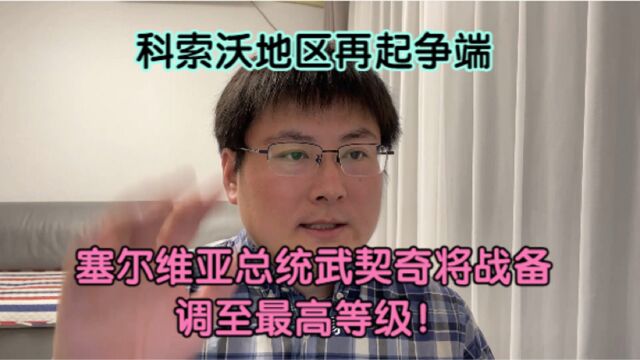 科索沃地区再起争端

塞尔维亚总统武契奇将战备调至最高等级！